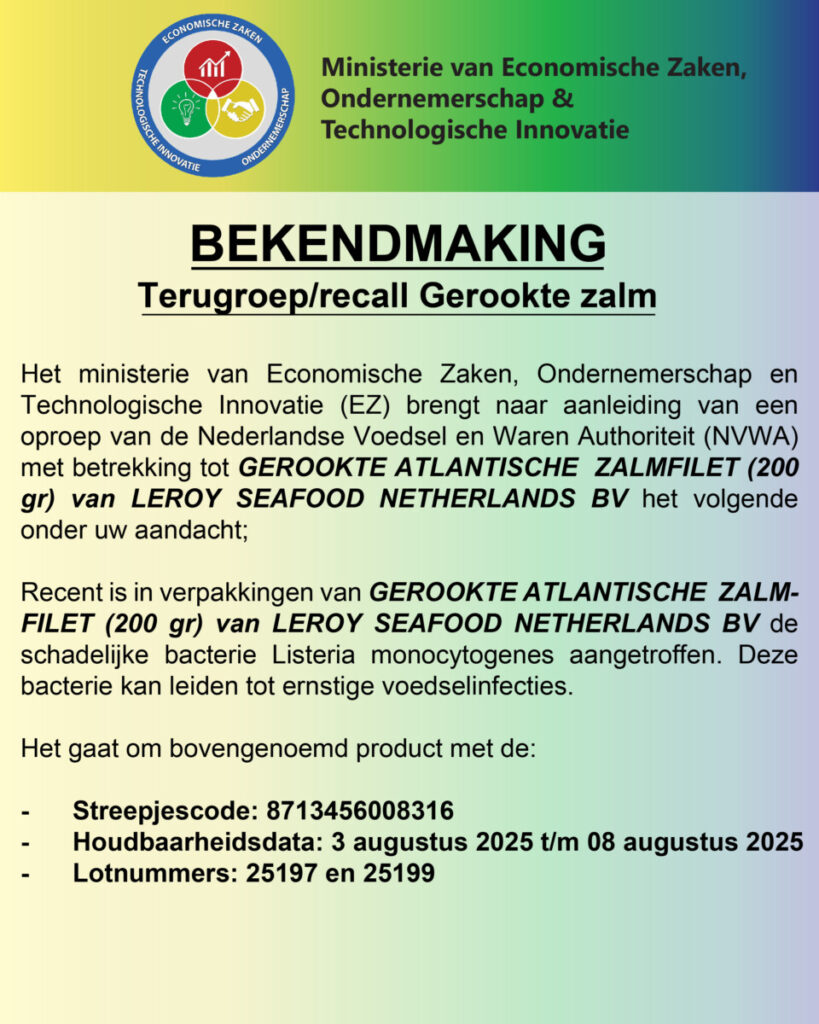 ECONOMISCHE ZAKEN
TECHNOLOGISCHE INNOVATIE
ONDERNEMERSCHAP

Ministerie van Economische Zaken, Ondernemerschap & Technologische Innovatie

BEKENDMAKING

Terugroep/recall Gerookte zalm

Het ministerie van Economische Zaken, Ondernemerschap en Technologische Innovatie (EZ) brengt naar aanleiding van een oproep van de Nederlandse Voedsel en Waren Authoriteit (NVWA) met betrekking tot GEROOKTE ATLANTISCHE ZALMFILET (200 gr) van LEROY SEAFOOD NETHERLANDS BV het volgende onder uw aandacht;

Recent is in verpakkingen van GEROOKTE ATLANTISCHE ZALMFILET (200 gr) van LEROY SEAFOOD NETHERLANDS BV de schadelijke bacterie Listeria monocytogenes aangetroffen. Deze bacterie kan leiden tot ernstige voedselinfecties.

Het gaat om bovengenoemd product met de:

- Streepjescode: 8713456008316
- Houdbaarheidsdata: 3 augustus 2025 t/m 08 augustus 2025
- Lotnummers: 25197 en 25199